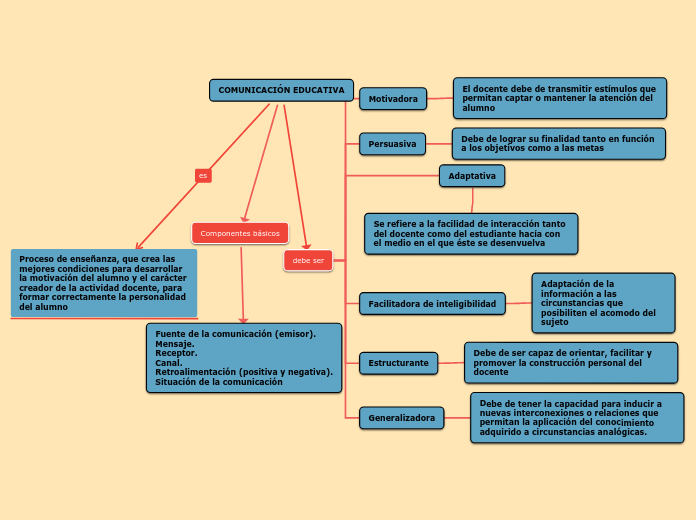 COMUNICACIÓN EDUCATIVA

es

Proceso de enseñanza, que crea las mejores condiciones para desarrollar la motivación del alumno y el carácter creador de la actividad docente, para formar correctamente la personalidad del alumno

Componentes básicos

Fuente de la comunicación (emisor).
Mensaje.
Receptor.
Canal.
Retroalimentación (positiva y negativa).
Situación de la comunicación

debe ser

Motivadora

El docente debe de transmitir estimulos que permitan captar o mantener la atención del alumno

Persuasiva

Debe de lograr su finalidad tanto en función a los objetivos como a las metas

Adaptativa

Se refiere a la facilidad de interacción tanto del docente como del estudiante hacia con el medio en el que éste se desenvuelva

Facilitadora de inteligibilidad

Adaptación de la información a las circunstancias que posibiliten el acomodo del sujeto

Estructurante

Debe de ser capaz de orientar, facilitar y promover la construcción personal del docente

Generalizadora

Debe de tener la capacidad para inducir a nuevas interconexiones o relaciones que permitan la aplicación del conocimiento adquirido a circunstancias analógicas.